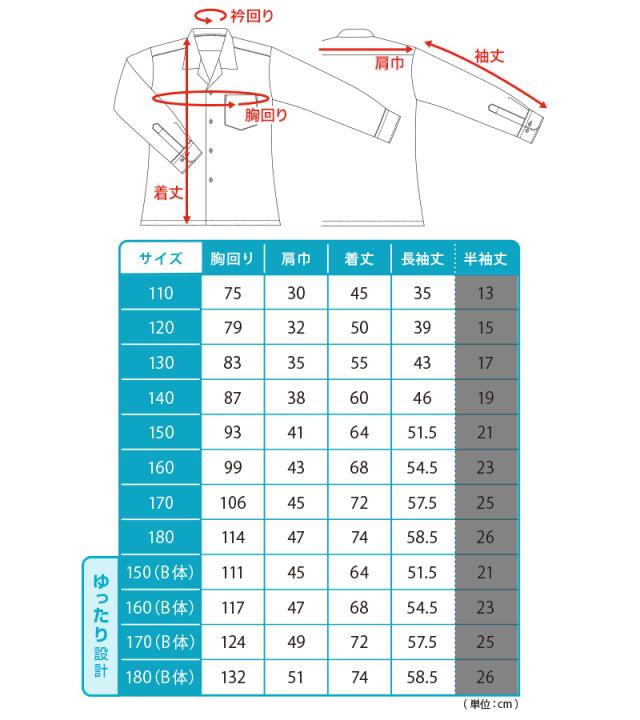 衿回り

肩巾

袖丈

胸回り

着丈

| サイズ | 胸回り | 肩巾 | 着丈 | 長袖丈 | 半袖丈 |
|---|---|---|---|---|---|
| 110 | 75 | 30 | 45 | 35 | 13 |
| 120 | 79 | 32 | 50 | 39 | 15 |
| 130 | 83 | 35 | 55 | 43 | 17 |
| 140 | 87 | 38 | 60 | 46 | 19 |
| 150 | 93 | 41 | 64 | 51.5 | 21 |
| 160 | 99 | 43 | 68 | 54.5 | 23 |
| 170 | 106 | 45 | 72 | 57.5 | 25 |
| 180 | 114 | 47 | 74 | 58.5 | 26 |
| 150(B体) | 111 | 45 | 64 | 51.5 | 21 |
| 160(B体) | 117 | 47 | 68 | 54.5 | 23 |
| 170(B体) | 124 | 49 | 72 | 57.5 | 25 |
| 180(B体) | 132 | 51 | 74 | 58.5 | 26 |

ゆったり設計

(単位:cm)